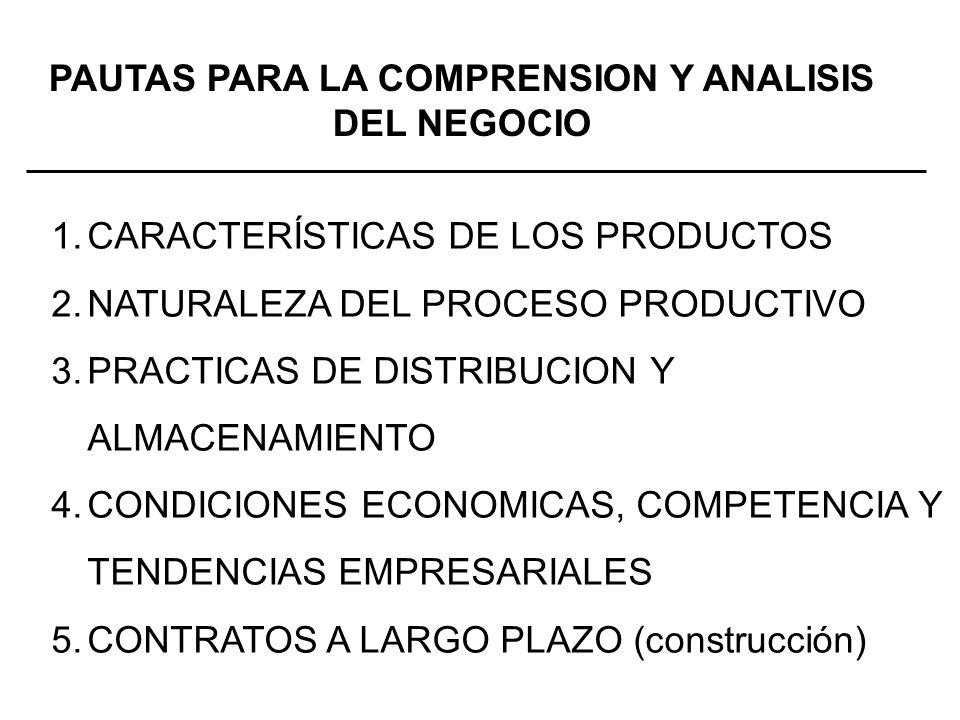 PAUTAS PARA LA COMPRENSION Y ANALISIS DEL NEGOCIO

1. CARACTERÍSTICAS DE LOS PRODUCTOS
2. NATURALEZA DEL PROCESO PRODUCTIVO
3. PRACTICAS DE DISTRIBUCION Y ALMACENAMIENTO
4. CONDICIONES ECONOMICAS, COMPETENCIA Y TENDENCIAS EMPRESARIALES
5. CONTRATOS A LARGO PLAZO (construcción)